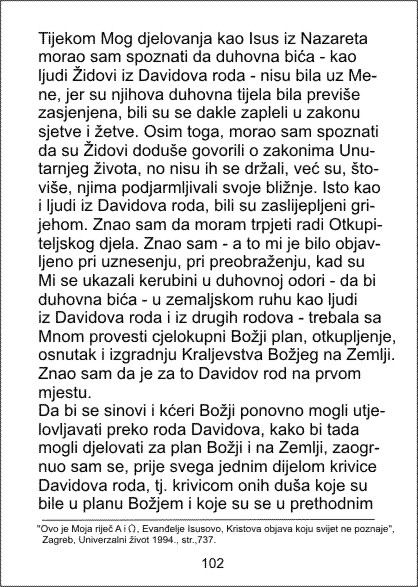 Tijekom Mog djelovanja kao Isus iz Nazareta morao sam spoznati da duhovna bića - kao ljudi Židovi iz Davidova roda - nisu bila uz Mene, jer su njihova duhovna tijela bila previše zasjenjena, bili su se dakle zapleli u zakonu sjetve i žetve. Osim toga, morao sam spoznati da su Židovi doduše govorili o zakonima Unutarnjeg života, no nisu ih se držali, već su, štoviše, njima podjarmljivali svoje bližnje. Isto kao i ljudi iz Davidova roda, bili su zaslijepljeni grijehom. Znao sam da moram trpjeti radi Otkupiteljskog djela. Znao sam - a to mi je bilo objavljeno pri uznesenju, pri preobraženju, kad su Mi se ukazali kerubini u duhovnoj odori - da bi duhovna bića - u zemaljskom ruhu kao ljudi iz Davidova roda i iz drugih rodova - trebala sa Mnom provesti cjelokupni Božji plan, otkupljenje, osnutak i izgradnju Kraljevstva Božjeg na Zemlji. Znao sam da je za to Davidov rod na prvom mjestu.
Da bi se sinovi i kćeri Božji ponovno mogli utjelovljavati preko roda Davidova, kako bi tada mogli djelovati za plan Božji i na Zemlji, zaogrnuo sam se, prije svega jednim dijelom krivice Davidova roda, tj. krivicom onih duša koje su bile u planu Božjem i koje su se u prethodnim

"Ovo je Moja riječ A i Ω, Evanđelje Isusovo, Kristova objava koju svijet ne poznaje", Zagreb, Univerzalni život 1994., str.,737.

102